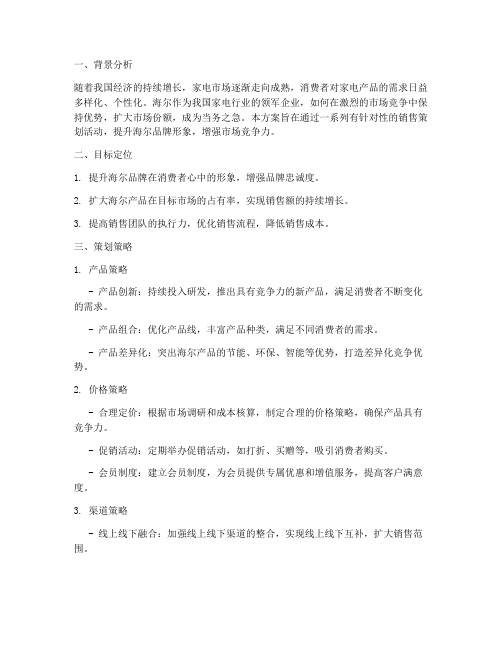 一、背景分析

随着我国经济的持续增长，家电市场逐渐走向成熟，消费者对家电产品的需求日益多样化、个性化。海尔作为我国家电行业的领军企业，如何在激烈的市场竞争中保持优势，扩大市场份额，成为当务之急。本方案旨在通过一系列有针对性的销售策划活动，提升海尔品牌形象，增强市场竞争力。

二、目标定位

1. 提升海尔品牌在消费者心中的形象，增强品牌忠诚度。

2. 扩大海尔产品在目标市场的占有率，实现销售额的持续增长。

3. 提高销售团队的执行力，优化销售流程，降低销售成本。

三、策划策略

1. 产品策略

- 产品创新：持续投入研发，推出具有竞争力的新产品，满足消费者不断变化的需求。

- 产品组合：优化产品线，丰富产品种类，满足不同消费者的需求。

- 产品差异化：突出海尔产品的节能、环保、智能等优势，打造差异化竞争优势。

2. 价格策略

- 合理定价：根据市场调研和成本核算，制定合理的价格策略，确保产品具有竞争力。

- 促销活动：定期举办促销活动，如打折、买赠等，吸引消费者购买。

- 会员制度：建立会员制度，为会员提供专属优惠和增值服务，提高客户满意度。

3. 渠道策略

- 线上线下融合：加强线上线下渠道的整合，实现线上线下互补，扩大销售范围。